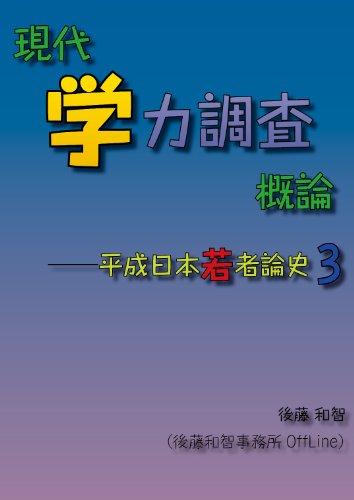 現代

学力調査

概論

——平成日本若者論史 3

後藤 和智

(後藤和智事務所 OffLine)